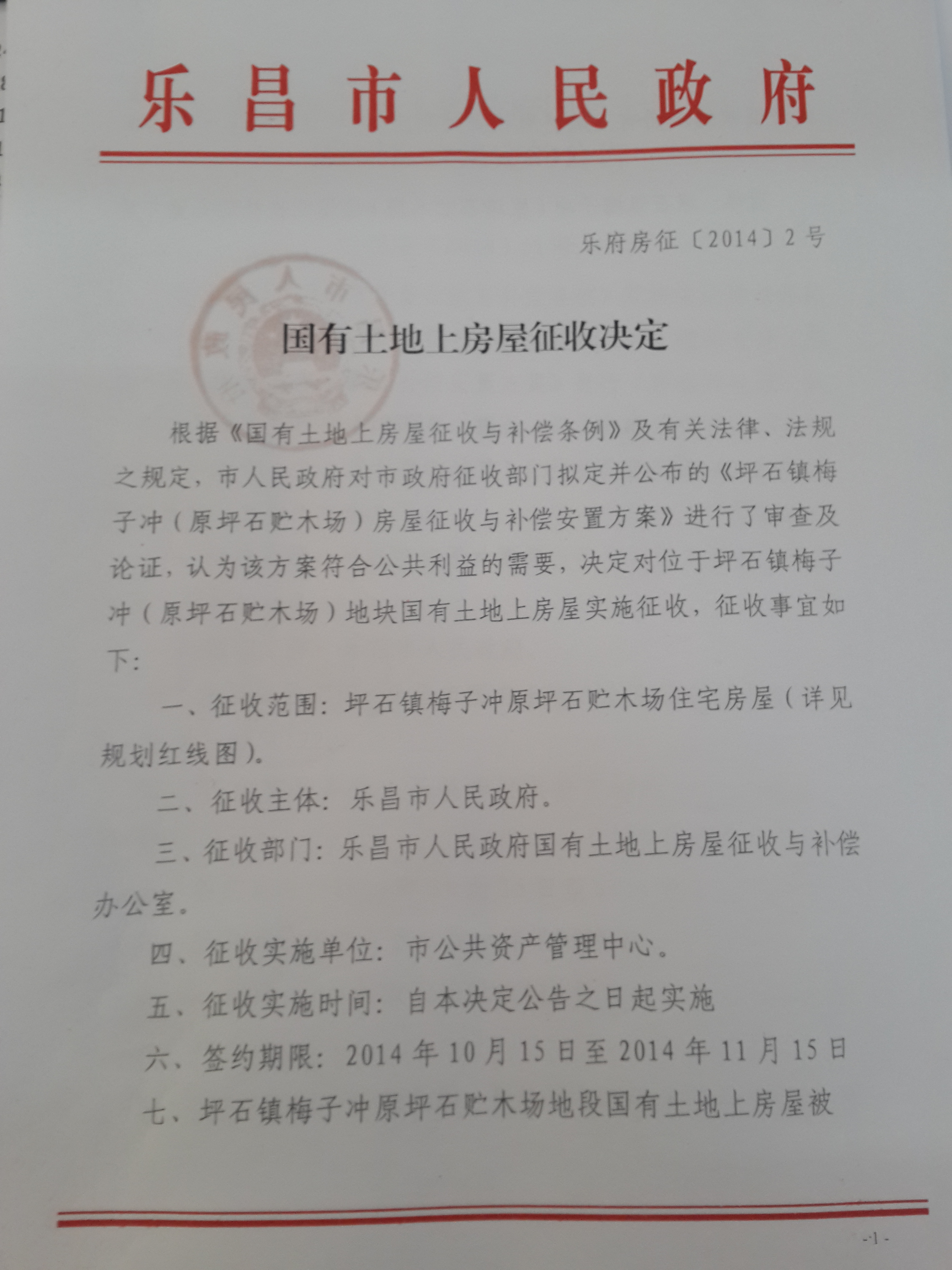 乐昌市人民政府

乐府房征〔2014〕2号

国有土地上房屋征收决定

根据《国有土地上房屋征收与补偿条例》及有关法律、法规之规定，市人民政府对市政府征收部门拟定并公布的《坪石镇梅子冲（原坪石贮木场）房屋征收与补偿安置方案》进行了审查及论证，认为该方案符合公共利益的需要，决定对位于坪石镇梅子冲（原坪石贮木场）地块国有土地上房屋实施征收，征收事宜如下：

一、征收范围：坪石镇梅子冲原坪石贮木场住宅房屋（详见规划红线图）。

二、征收主体：乐昌市人民政府。

三、征收部门：乐昌市人民政府国有土地上房屋征收与补偿办公室。

四、征收实施单位：市公共资产管理中心。

五、征收实施时间：自本决定公告之日起实施

六、签约期限：2014年10月15日至2014年11月15日

七、坪石镇梅子冲原坪石贮木场地段国有土地上房屋被

-1-